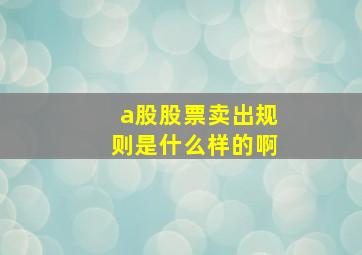 a股股票卖出规则是什么样的啊